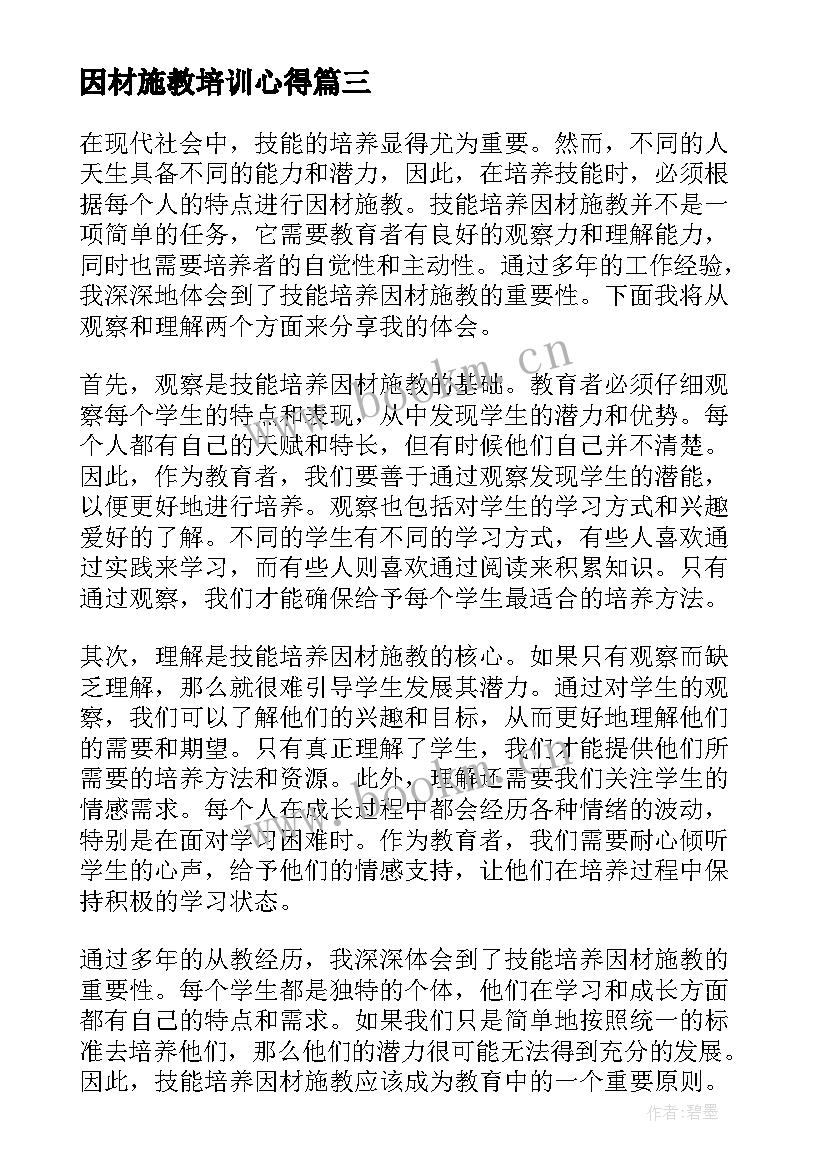 因材施教培训心得篇三

在现代社会中，技能的培养显得尤为重要。然而，不同的人天生具备不同的能力和潜力，因此，在培养技能时，必须根据每个人的特点进行因材施教。技能培养因材施教并不是一项简单的任务，它需要教育者有良好的观察力和理解能力，同时也需要培养者的自觉性和主动性。通过多年的工作经验，我深深地体会到了技能培养因材施教的重要性。下面我将从观察和理解两个方面来分享我的体会。

首先，观察是技能培养因材施教的基础。教育者必须仔细观察每个学生的特点和表现，从中发现学生的潜力和优势。每个人都有自己的天赋和特长，但有时候他们自己并不清楚。因此，作为教育者，我们要善于通过观察发现学生的潜能，以便更好地进行培养。观察也包括对学生的学习方式和兴趣爱好的了解。不同的学生有不同的学习方式，有些人喜欢通过实践来学习，而有些人则喜欢通过阅读来积累知识。只有通过观察，我们才能确保给予每个学生最适合的培养方法。

其次，理解是技能培养因材施教的核心。如果只有观察而缺乏理解，那么就很难引导学生发展其潜力。通过对学生的观察，我们可以了解他们的兴趣和目标，从而更好地理解他们的需要和期望。只有真正理解了学生，我们才能提供他们所需要的培养方法和资源。此外，理解还需要我们关注学生的情感需求。每个人在成长过程中都会经历各种情绪的波动，特别是在面对学习困难时。作为教育者，我们需要耐心倾听学生的心声，给予他们的情感支持，让他们在培养过程中保持积极的学习状态。

通过多年的从教经历，我深深体会到了技能培养因材施教的重要性。每个学生都是独特的个体，他们在学习和成长方面都有自己的特点和需求。如果我们只是简单地按照统一的标准去培养他们，那么他们的潜力很可能无法得到充分的发展。因此，技能培养因材施教应该成为教育中的一个重要原则。

www.bookm.cn

作者：碧墨